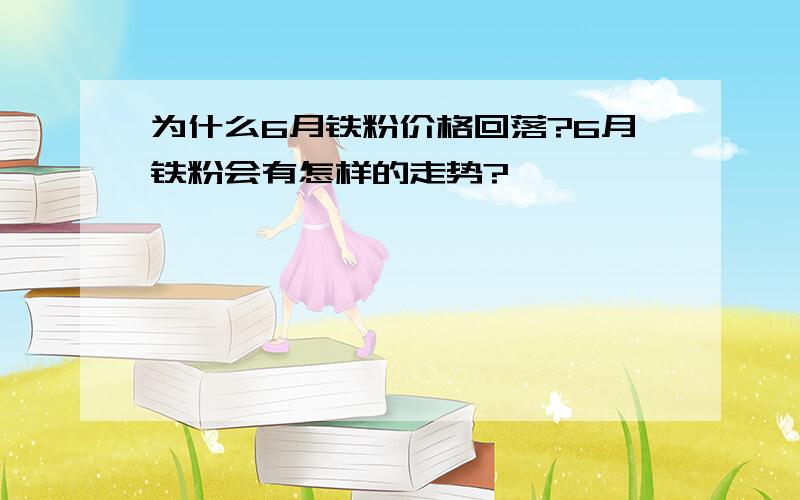 为什么6月铁粉价格回落?6月铁粉会有怎样的走势?